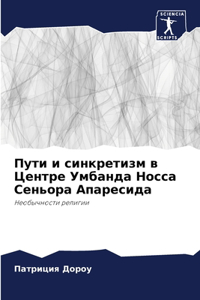 SCIENCIA SCRIPTS

Пути и синкретизм в Центре Умбанда Носса Сеньора Апаресида

Необычности религии

Патриция Дороу